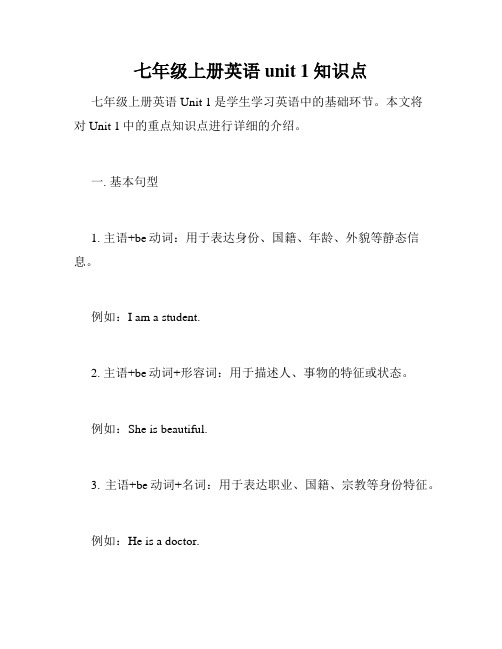 七年级上册英语 unit 1 知识点

七年级上册英语 Unit 1 是学生学习英语中的基础环节。本文将对 Unit 1 中的重点知识点进行详细的介绍。

一. 基本句型

1. 主语+be 动词：用于表达身份、国籍、年龄、外貌等静态信息。

例如：I am a student.

2. 主语+be 动词+形容词：用于描述人、事物的特征或状态。

例如：She is beautiful.

3. 主语+be 动词+名词：用于表达职业、国籍、宗教等身份特征。

例如：He is a doctor.